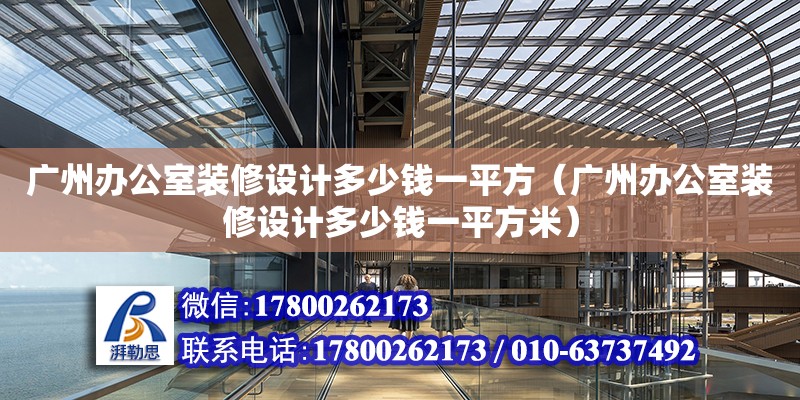 广州办公室装修设计多少钱一平方（广州办公室装修设计多少钱一平方米）

湃勒思

微信：17800262173

联系电话：17800262173 / 010-63737492